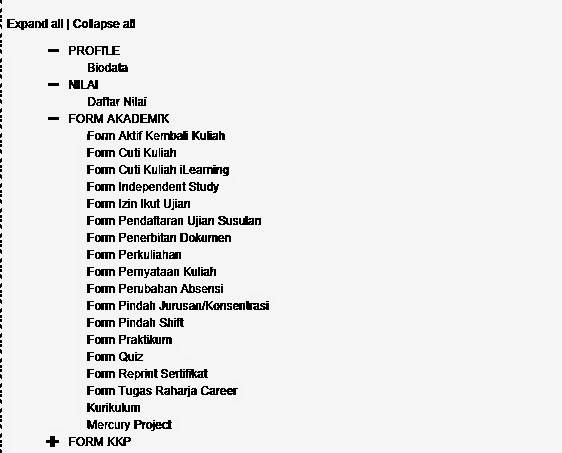 Expand all | Collapse all

− PROFILE
Biodata
− NILAI
Daftar Nilai
− FORM AKADEMIK
Form Aktif Kembali Kuliah
Form Cuti Kuliah
Form Cuti Kuliah iLearning
Form Independent Study
Form Izin Ikut Ujian
Form Pendaftaran Ujian Susulan
Form Penerbitan Dokumen
Form Perkuliahan
Form Pernyataan Kuliah
Form Perubahan Absensi
Form Pindah Jurusan/Konsentrasi
Form Pindah Shift
Form Praktikum
Form Quiz
Form Reprint Sertifikat
Form Tugas Raharja Career
Kurikulum
Mercury Project
+ FORM KKP